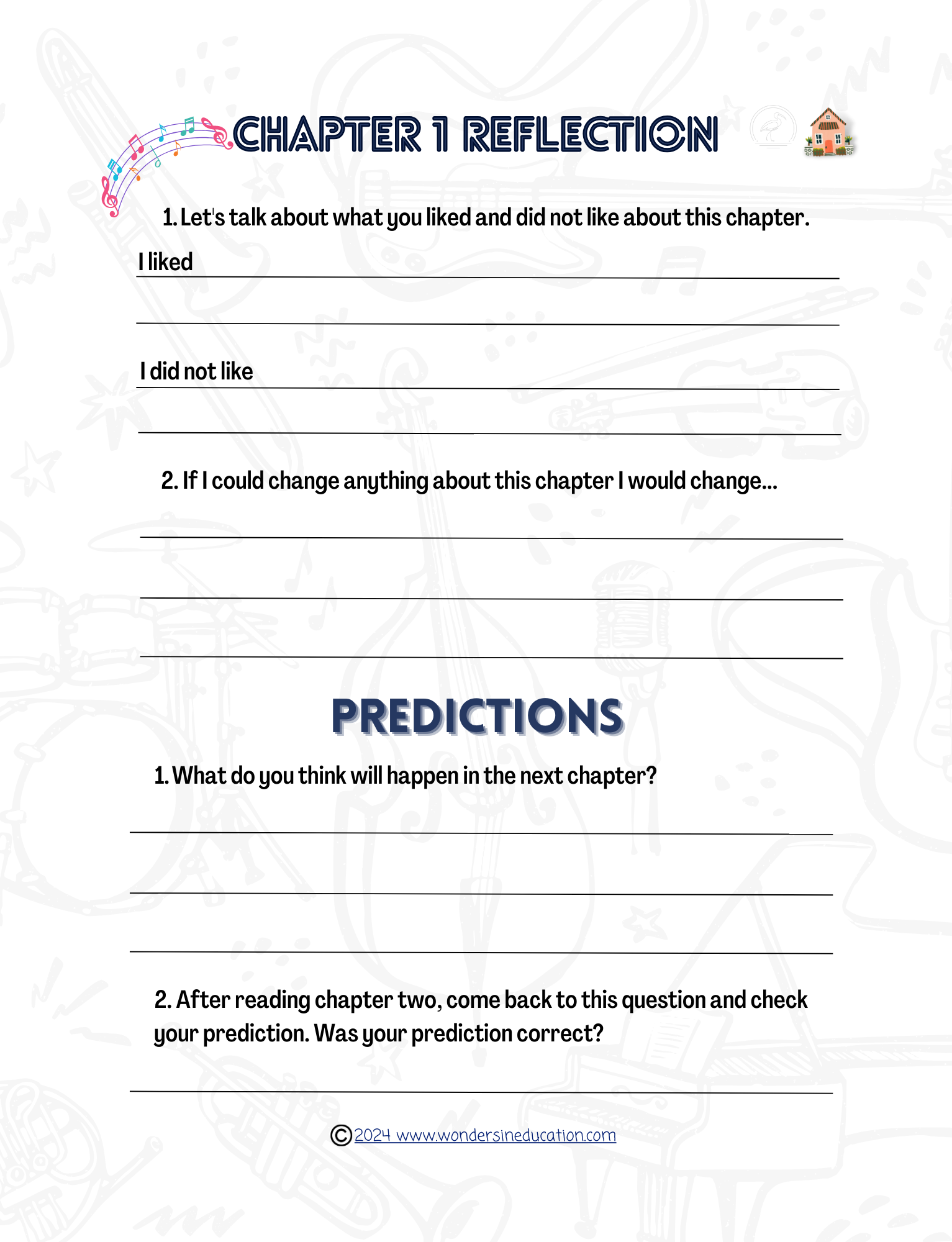 CHAPTER 1 REFLECTION

1. Let's talk about what you liked and did not like about this chapter.

I liked

I did not like

2. If I could change anything about this chapter I would change...

PREDICTIONS

1. What do you think will happen in the next chapter?

2. After reading chapter two, come back to this question and check your prediction. Was your prediction correct?

©2024 www.wondersineducation.com